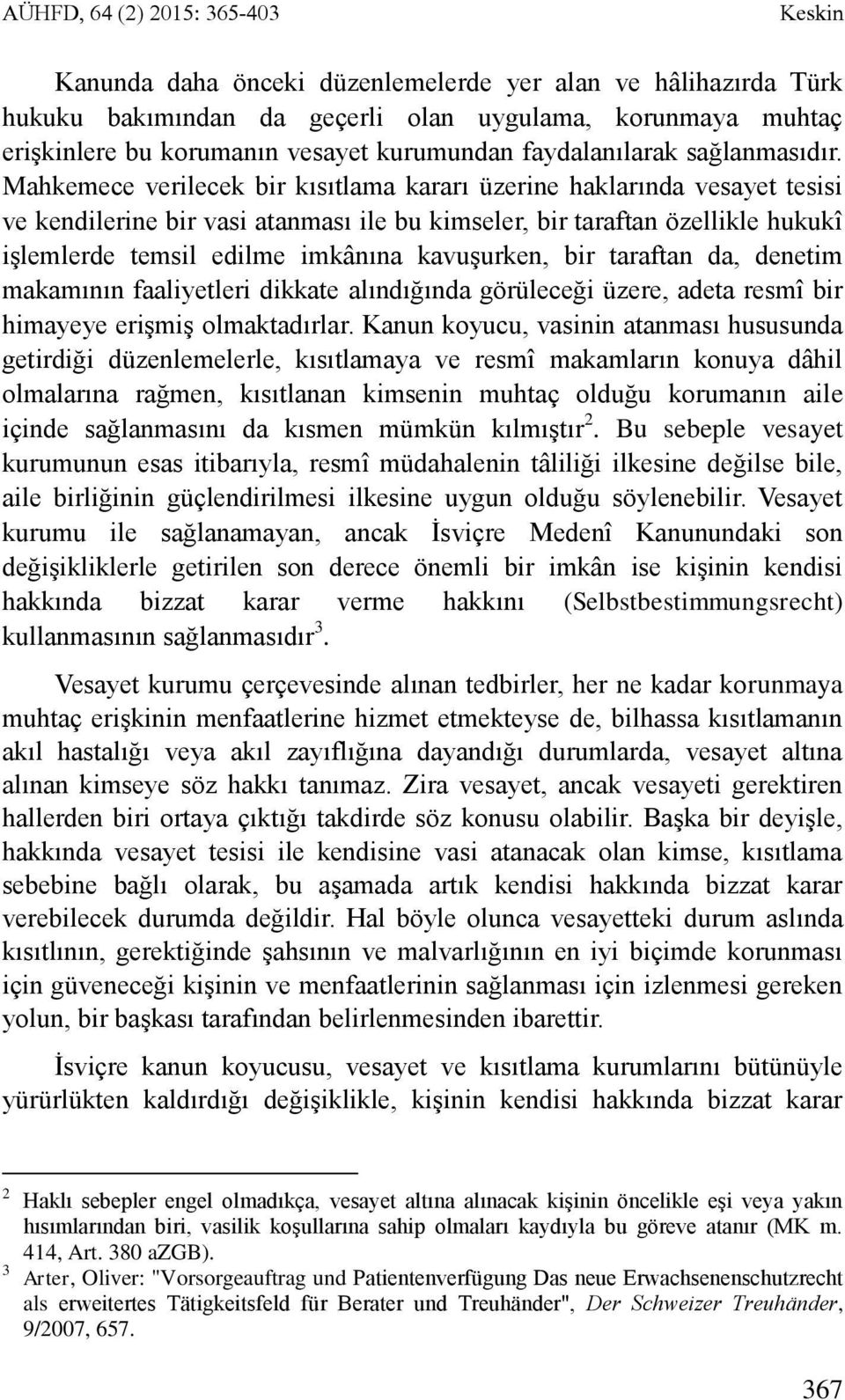 AÜHFD, 64 (2) 2015: 365-403 Keskin

Kanunda daha önceki düzenlemelerde yer alan ve hâlihazırda Türk hukuku bakımından da geçerli olan uygulama, korunmaya muhtaç erişkinlere bu korumanın vesayet kurumundan faydalanılarak sağlanmasıdır. Mahkemece verilecek bir kısıtlama kararı üzerine haklarında vesayet tesisi ve kendilerine bir vasi atanması ile bu kimseler, bir taraftan özellikle hukukî işlemlerde temsil edilme imkânına kavuşurken, bir taraftan da, denetim makamının faaliyetleri dikkate alındığında görüleceği üzere, adeta resmî bir himayeye erişmiş olmaktadırlar. Kanun koyucu, vasinin atanması hususunda getirdiği düzenlemelerle, kısıtlamaya ve resmî makamların konuya dâhil olmalarına rağmen, kısıtlanan kimsenin muhtaç olduğu korumanın aile içinde sağlanmasını da kısmen mümkün kılmıştır$^2$. Bu sebeple vesayet kurumunun esas itibarıyla, resmî müdahalenin tâliliği ilkesine değilse bile, aile birliğinin güçlendirilmesi ilkesine uygun olduğu söylenebilir. Vesayet kurumu ile sağlanamayan, ancak İsviçre Medenî Kanunundaki son değişikliklerle getirilen son derece önemli bir imkân ise kişinin kendisi hakkında bizzat karar verme hakkını (Selbstbestimmungsrecht) kullanmasının sağlanmasıdır$^3$.

Vesayet kurumu çerçevesinde alınan tedbirler, her ne kadar korunmaya muhtaç erişkinin menfaatlerine hizmet etmekteyse de, bilhassa kısıtlamanın akıl hastalığı veya akıl zayıflığına dayandığı durumlarda, vesayet altına alınan kimseye söz hakkı tanımaz. Zira vesayet, ancak vesayeti gerektiren hallerden biri ortaya çıktığı takdirde söz konusu olabilir. Başka bir deyişle, hakkında vesayet tesisi ile kendisine vasi atanacak olan kimse, kısıtlama sebebine bağlı olarak, bu aşamada artık kendisi hakkında bizzat karar verebilecek durumda değildir. Hal böyle olunca vesayetteki durum aslında kısıtlının, gerektiğinde şahsının ve malvarlığının en iyi biçimde korunması için güveneceği kişinin ve menfaatlerinin sağlanması için izlenmesi gereken yolun, bir başkası tarafından belirlenmesinden ibarettir.

İsviçre kanun koyucusu, vesayet ve kısıtlama kurumlarını bütünüyle yürürlükten kaldırdığı değişiklikle, kişinin kendisi hakkında bizzat karar

2 Haklı sebepler engel olmadıkça, vesayet altına alınacak kişinin öncelikle eşi veya yakın hısımlarından biri, vasilik koşullarına sahip olmaları kaydıyla bu göreve atanır (MK m. 414, Art. 380 aZGB).
3 Arter, Oliver: "Vorsorgeauftrag und Patientenverfügung Das neue Erwachsenenschutzrecht als erweitertes Tätigkeitsfeld für Berater und Treuhänder", Der Schweizer Treuhänder, 9/2007, 657.

367